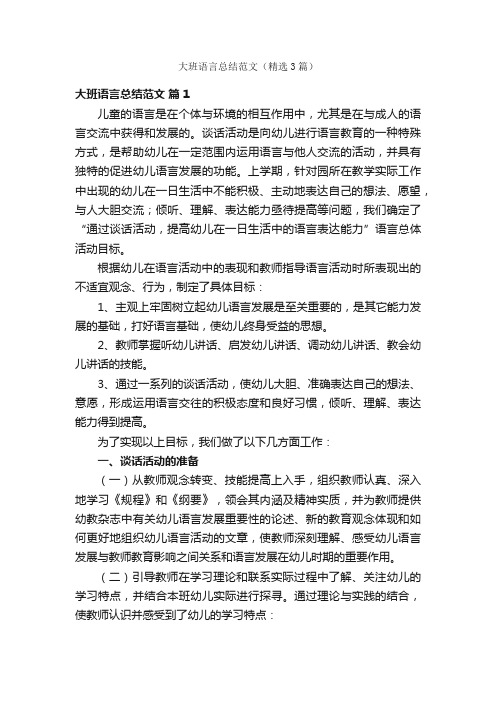 大班语言总结范文（精选3篇）

大班语言总结范文 篇1

儿童的语言是在个体与环境的相互作用中，尤其是在与成人的语言交流中获得和发展的。谈话活动是向幼儿进行语言教育的一种特殊方式，是帮助幼儿在一定范围内运用语言与他人交流的活动，并具有独特的促进幼儿语言发展的功能。上学期，针对园所在教学实际工作中出现的幼儿在一日生活中不能积极、主动地表达自己的想法、愿望，与人大胆交流；倾听、理解、表达能力亟待提高等问题，我们确定了“通过谈话活动，提高幼儿在一日生活中的语言表达能力”语言总体活动目标。

根据幼儿在语言活动中的表现和教师指导语言活动时所表现出的不适宜观念、行为，制定了具体目标：

1、主观上牢固树立起幼儿语言发展是至关重要的，是其它能力发展的基础，打好语言基础，使幼儿终身受益的思想。

2、教师掌握听幼儿讲话、启发幼儿讲话、调动幼儿讲话、教会幼儿讲话的技能。

3、通过一系列的谈话活动，使幼儿大胆、准确表达自己的想法、意愿，形成运用语言交往的积极态度和良好习惯，倾听、理解、表达能力得到提高。

为了实现以上目标，我们做了以下几方面工作：

一、谈话活动的准备

（一）从教师观念转变、技能提高上入手，组织教师认真、深入地学习《规程》和《纲要》，领会其内涵及精神实质，并为教师提供幼教杂志中有关幼儿语言发展重要性的论述、新的教育观念体现和如何更好地组织幼儿语言活动的文章，使教师深刻理解、感受幼儿语言发展与教师教育影响之间关系和语言发展在幼儿时期的重要作用。

（二）引导教师在学习理论和联系实际过程中了解、关注幼儿的学习特点，并结合本班幼儿实际进行探寻。通过理论与实践的结合，使教师认识并感受到了幼儿的学习特点：